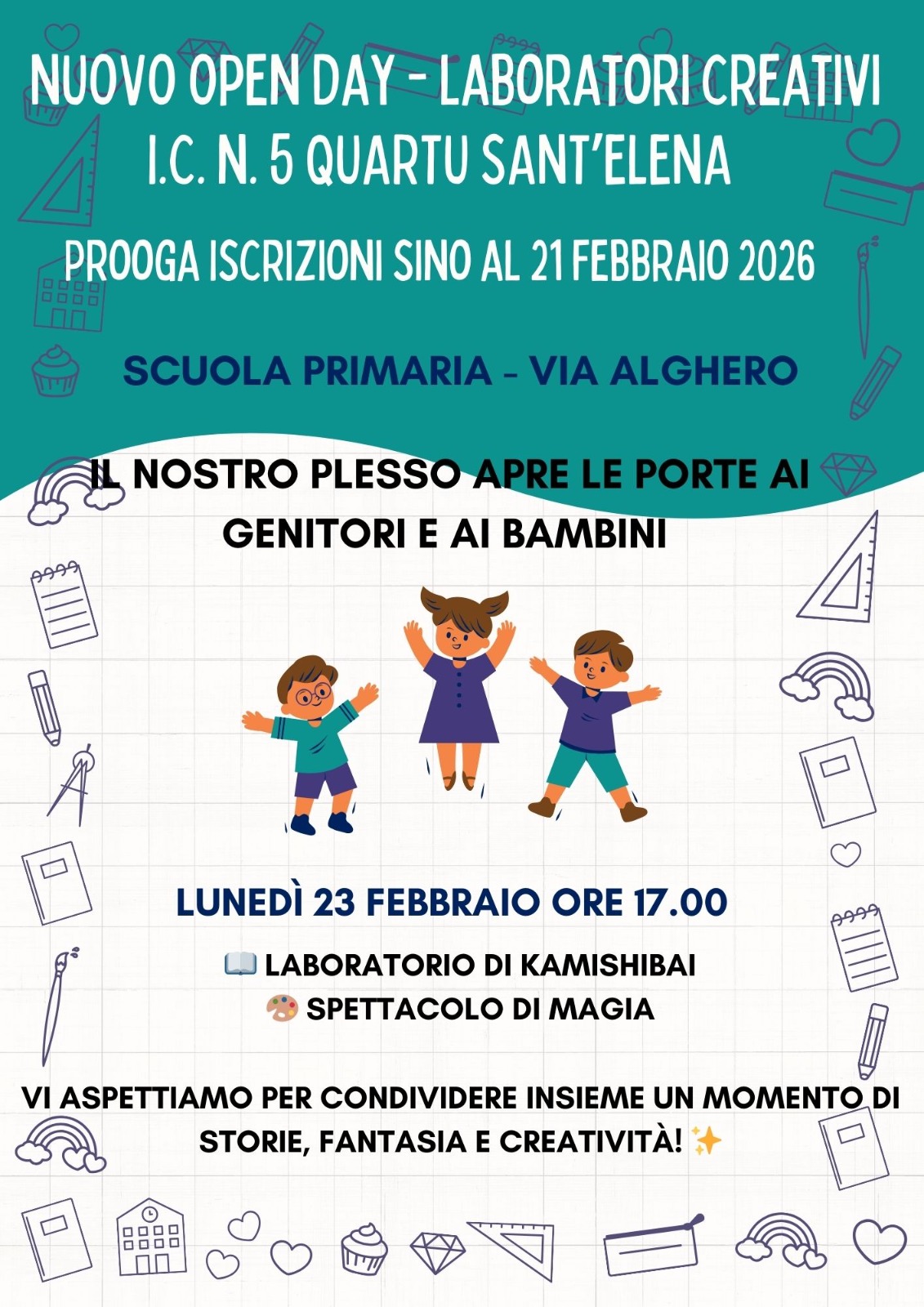 NUOVO OPEN DAY - LABORATORI CREATIVI
I.C. N. 5 QUARTU SANT'ELENA

PROOGA ISCRIZIONI SINO AL 21 FEBBRAIO 2026

SCUOLA PRIMARIA - VIA ALGHERO

IL NOSTRO PLESSO APRE LE PORTE AI GENITORI E AI BAMBINI

LUNEDÌ 23 FEBBRAIO ORE 17.00

📖 LABORATORIO DI KAMISHIBAI
🎨 SPETTACOLO DI MAGIA

VI ASPETTIAMO PER CONDIVIDERE INSIEME UN MOMENTO DI STORIE, FANTASIA E CREATIVITÀ! ✨